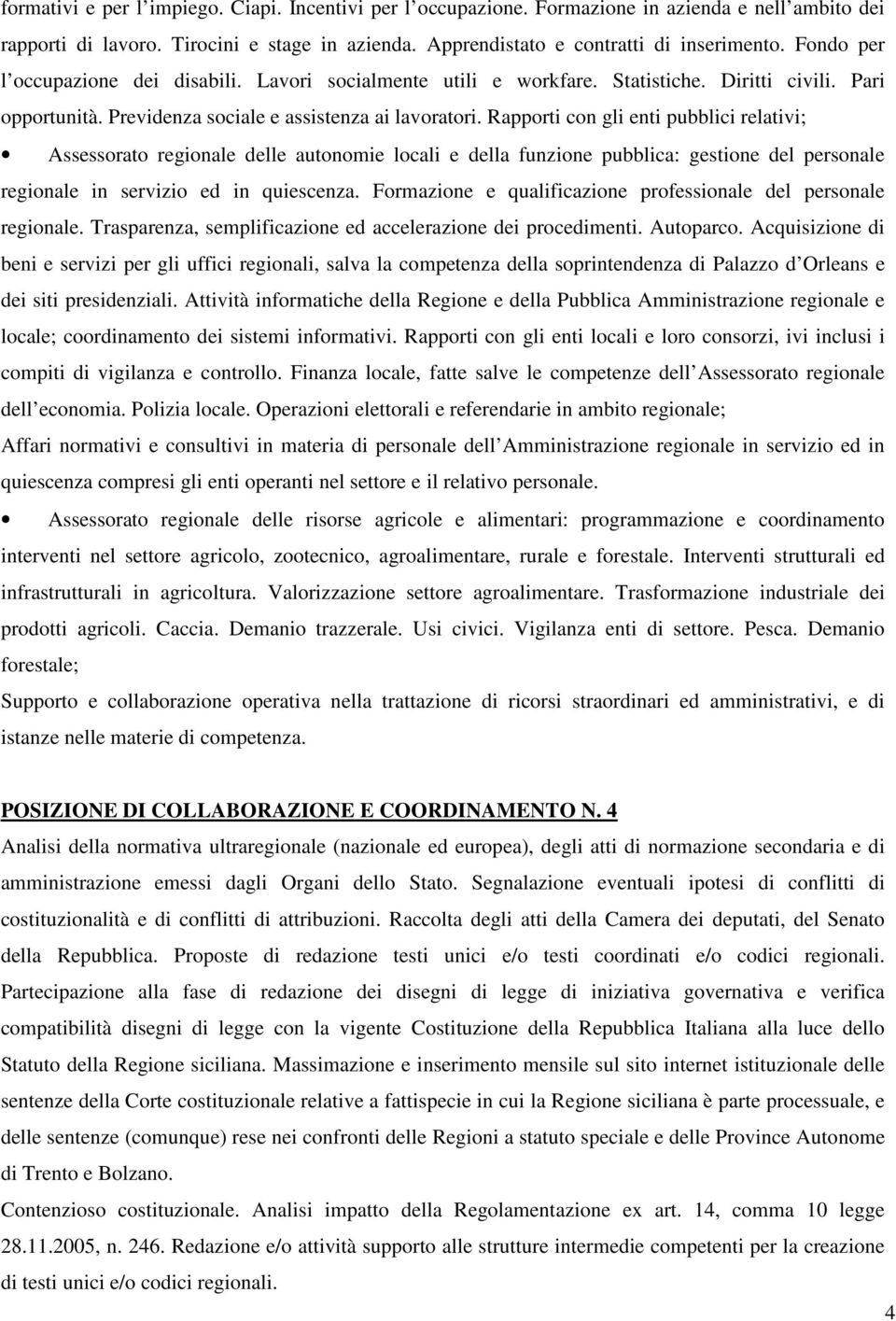 formativi e per l'impiego. Ciapi. Incentivi per l'occupazione. Formazione in azienda e nell'ambito dei rapporti di lavoro. Tirocini e stage in azienda. Apprendistato e contratti di inserimento. Fondo per l'occupazione dei disabili. Lavori socialmente utili e workfare. Statistiche. Diritti civili. Pari opportunità. Previdenza sociale e assistenza ai lavoratori. Rapporti con gli enti pubblici relativi;

• Assessorato regionale delle autonomie locali e della funzione pubblica: gestione del personale regionale in servizio ed in quiescenza. Formazione e qualificazione professionale del personale regionale. Trasparenza, semplificazione ed accelerazione dei procedimenti. Autoparco. Acquisizione di beni e servizi per gli uffici regionali, salva la competenza della soprintendenza di Palazzo d'Orleans e dei siti presidenziali. Attività informatiche della Regione e della Pubblica Amministrazione regionale e locale; coordinamento dei sistemi informativi. Rapporti con gli enti locali e loro consorzi, ivi inclusi i compiti di vigilanza e controllo. Finanza locale, fatte salve le competenze dell'Assessorato regionale dell'economia. Polizia locale. Operazioni elettorali e referendarie in ambito regionale;

Affari normativi e consultivi in materia di personale dell'Amministrazione regionale in servizio ed in quiescenza compresi gli enti operanti nel settore e il relativo personale.

• Assessorato regionale delle risorse agricole e alimentari: programmazione e coordinamento interventi nel settore agricolo, zootecnico, agroalimentare, rurale e forestale. Interventi strutturali ed infrastrutturali in agricoltura. Valorizzazione settore agroalimentare. Trasformazione industriale dei prodotti agricoli. Caccia. Demanio trazzerale. Usi civici. Vigilanza enti di settore. Pesca. Demanio forestale;

Supporto e collaborazione operativa nella trattazione di ricorsi straordinari ed amministrativi, e di istanze nelle materie di competenza.

POSIZIONE DI COLLABORAZIONE E COORDINAMENTO N. 4

Analisi della normativa ultraregionale (nazionale ed europea), degli atti di normazione secondaria e di amministrazione emessi dagli Organi dello Stato. Segnalazione eventuali ipotesi di conflitti di costituzionalità e di conflitti di attribuzioni. Raccolta degli atti della Camera dei deputati, del Senato della Repubblica. Proposte di redazione testi unici e/o testi coordinati e/o codici regionali. Partecipazione alla fase di redazione dei disegni di legge di iniziativa governativa e verifica compatibilità disegni di legge con la vigente Costituzione della Repubblica Italiana alla luce dello Statuto della Regione siciliana. Massimazione e inserimento mensile sul sito internet istituzionale delle sentenze della Corte costituzionale relative a fattispecie in cui la Regione siciliana è parte processuale, e delle sentenze (comunque) rese nei confronti delle Regioni a statuto speciale e delle Province Autonome di Trento e Bolzano.

Contenzioso costituzionale. Analisi impatto della Regolamentazione ex art. 14, comma 10 legge 28.11.2005, n. 246. Redazione e/o attività supporto alle strutture intermedie competenti per la creazione di testi unici e/o codici regionali.

4